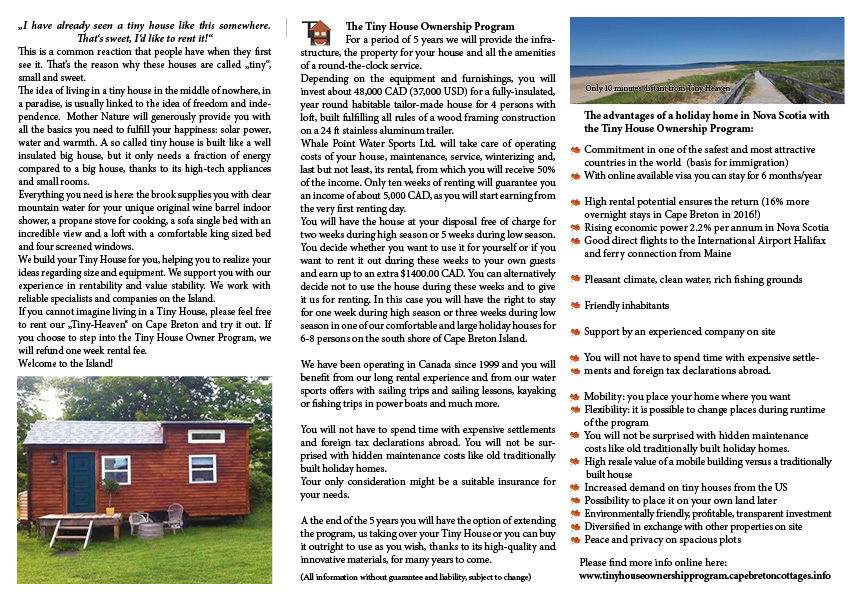 „I have already seen a tiny house like this somewhere. That's sweet, I'd like to rent it!"
This is a common reaction that people have when they first see it. That's the reason why these houses are called „tiny", small and sweet.
The idea of living in a tiny house in the middle of nowhere, in a paradise, is usually linked to the idea of freedom and independence. Mother Nature will generously provide you with all the basics you need to fulfill your happiness: solar power, water and warmth. A so called tiny house is built like a well insulated big house, but it only needs a fraction of energy compared to a big house, thanks to its high-tech appliances and small rooms.
Everything you need is here: the brook supplies you with clear mountain water for your unique original wine barrel indoor shower, a propane stove for cooking, a sofa single bed with an incredible view and a loft with a comfortable king sized bed and four screened windows.
We build your Tiny House for you, helping you to realize your ideas regarding size and equipment. We support you with our experience in rentability and value stability. We work with reliable specialists and companies on the Island.
If you cannot imagine living in a Tiny House, please feel free to rent our „Tiny-Heaven" on Cape Breton and try it out. If you choose to step into the Tiny House Owner Program, we will refund one week rental fee.
Welcome to the Island!

The Tiny House Ownership Program
For a period of 5 years we will provide the infrastructure, the property for your house and all the amenities of a round-the-clock service.
Depending on the equipment and furnishings, you will invest about 48,000 CAD (37,000 USD) for a fully-insulated, year round habitable tailor-made house for 4 persons with loft, built fulfilling all rules of a wood framing construction on a 24 ft stainless aluminum trailer.
Whale Point Water Sports Ltd. will take care of operating costs of your house, maintenance, service, winterizing and, last but not least, its rental, from which you will receive 50% of the income. Only ten weeks of renting will guarantee you an income of about 5,000 CAD, as you will start earning from the very first renting day.
You will have the house at your disposal free of charge for two weeks during high season or 5 weeks during low season. You decide whether you want to use it for yourself or if you want to rent it out during these weeks to your own guests and earn up to an extra $1400.00 CAD. You can alternatively decide not to use the house during these weeks and to give it us for renting. In this case you will have the right to stay for one week during high season or three weeks during low season in one of our comfortable and large holiday houses for 6-8 persons on the south shore of Cape Breton Island.

We have been operating in Canada since 1999 and you will benefit from our long rental experience and from our water sports offers with sailing trips and sailing lessons, kayaking or fishing trips in power boats and much more.

You will not have to spend time with expensive settlements and foreign tax declarations abroad. You will not be surprised with hidden maintenance costs like old traditionally built holiday homes.
Your only consideration might be a suitable insurance for your needs.

A the end of the 5 years you will have the option of extending the program, us taking over your Tiny House or you can buy it outright to use as you wish, thanks to its high-quality and innovative materials, for many years to come.
(All information without guarantee and liability, subject to change)

Only 10 minutes distant from Tiny Heaven

The advantages of a holiday home in Nova Scotia with the Tiny House Ownership Program:
Commitment in one of the safest and most attractive countries in the world (basis for immigration)
With online available visa you can stay for 6 months/year

High rental potential ensures the return (16% more overnight stays in Cape Breton in 2016!)
Rising economic power 2.2% per annum in Nova Scotia
Good direct flights to the International Airport Halifax and ferry connection from Maine

Pleasant climate, clean water, rich fishing grounds

Friendly inhabitants

Support by an experienced company on site

You will not have to spend time with expensive settlements and foreign tax declarations abroad.

Mobility: you place your home where you want
Flexibility: it is possible to change places during runtime of the program
You will not be surprised with hidden maintenance costs like old traditionally built holiday homes.
High resale value of a mobile building versus a traditionally built house
Increased demand on tiny houses from the US
Possibility to place it on your own land later
Environmentally friendly, profitable, transparent investment
Diversified in exchange with other properties on site
Peace and privacy on spacious plots

Please find more info online here:
www.tinyhouseownershipprogram.capebretoncottages.info